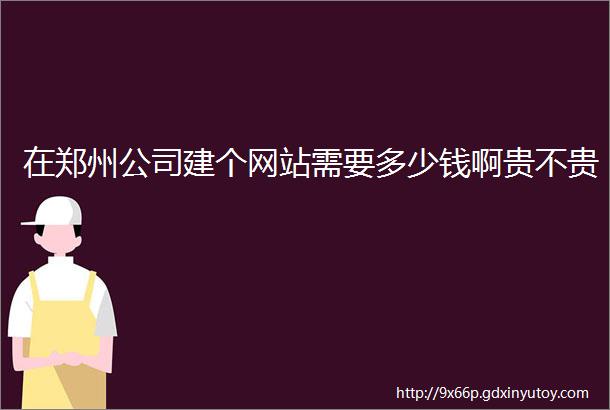 在郑州公司建个网站需要多少钱啊贵不贵

http://9x66p.gdxinyutoy.com